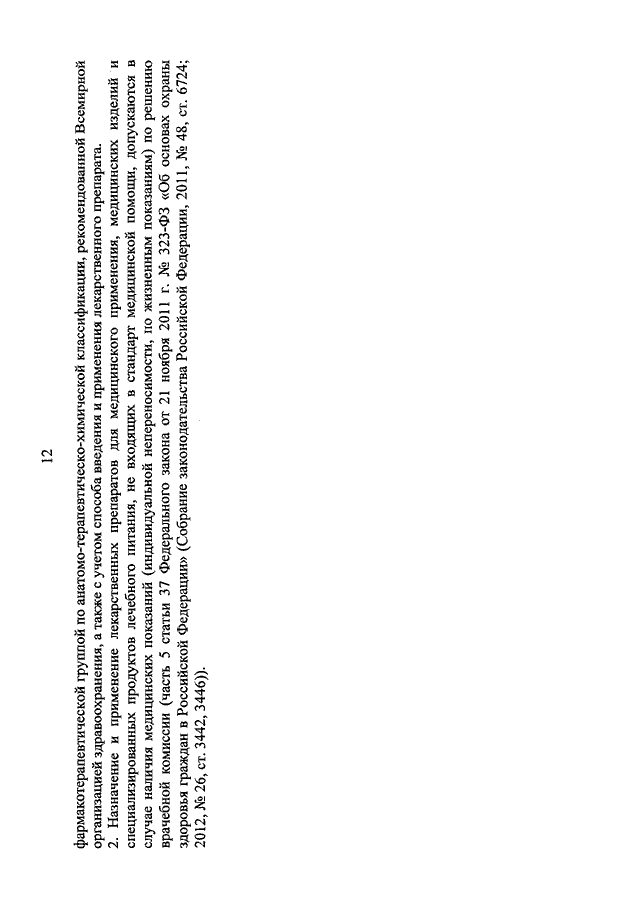 12

фармакотерапевтической группой по анатомо-терапевтическо-химической классификации, рекомендованной Всемирной организацией здравоохранения, а также с учетом способа введения и применения лекарственного препарата.

2. Назначение и применение лекарственных препаратов для медицинского применения, медицинских изделий и специализированных продуктов лечебного питания, не входящих в стандарт медицинской помощи, допускаются в случае наличия медицинских показаний (индивидуальной непереносимости, по жизненным показаниям) по решению врачебной комиссии (часть 5 статьи 37 Федерального закона от 21 ноября 2011 г. № 323-ФЗ «Об основах охраны здоровья граждан в Российской Федерации» (Собрание законодательства Российской Федерации, 2011, № 48, ст. 6724; 2012, № 26, ст. 3442, 3446)).